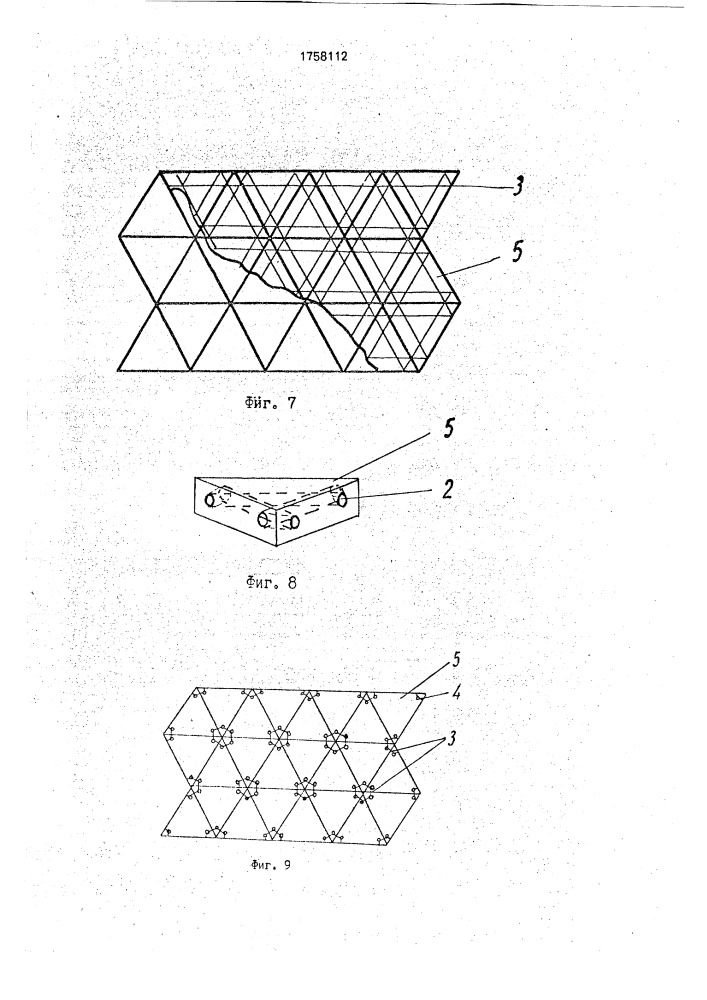 1758112

3

5

Фиг. 7

5

2

Фиг. 8

5

4

3

Фиг. 9